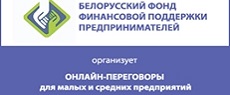 БЕЛОРУССКИЙ ФОНД ФИНАНСОВОЙ ПОДДЕРЖКИ ПРЕДПРИНИМАТЕЛЕЙ

организует

ОНЛАЙН-ПЕРЕГОВОРЫ
для малых и средних предприятий